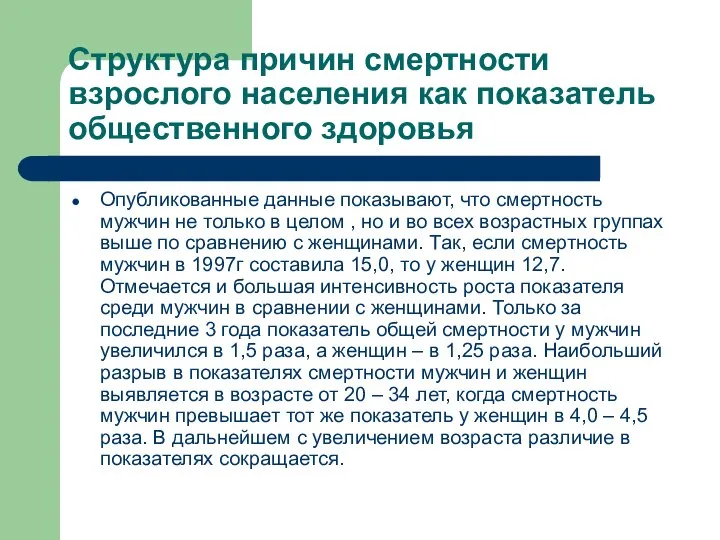 Структура причин смертности взрослого населения как показатель общественного здоровья

• Опубликованные данные показывают, что смертность мужчин не только в целом , но и во всех возрастных группах выше по сравнению с женщинами. Так, если смертность мужчин в 1997г составила 15,0, то у женщин 12,7. Отмечается и большая интенсивность роста показателя среди мужчин в сравнении с женщинами. Только за последние 3 года показатель общей смертности у мужчин увеличился в 1,5 раза, а женщин – в 1,25 раза. Наибольший разрыв в показателях смертности мужчин и женщин выявляется в возрасте от 20 – 34 лет, когда смертность мужчин превышает тот же показатель у женщин в 4,0 – 4,5 раза. В дальнейшем с увеличением возраста различие в показателях сокращается.